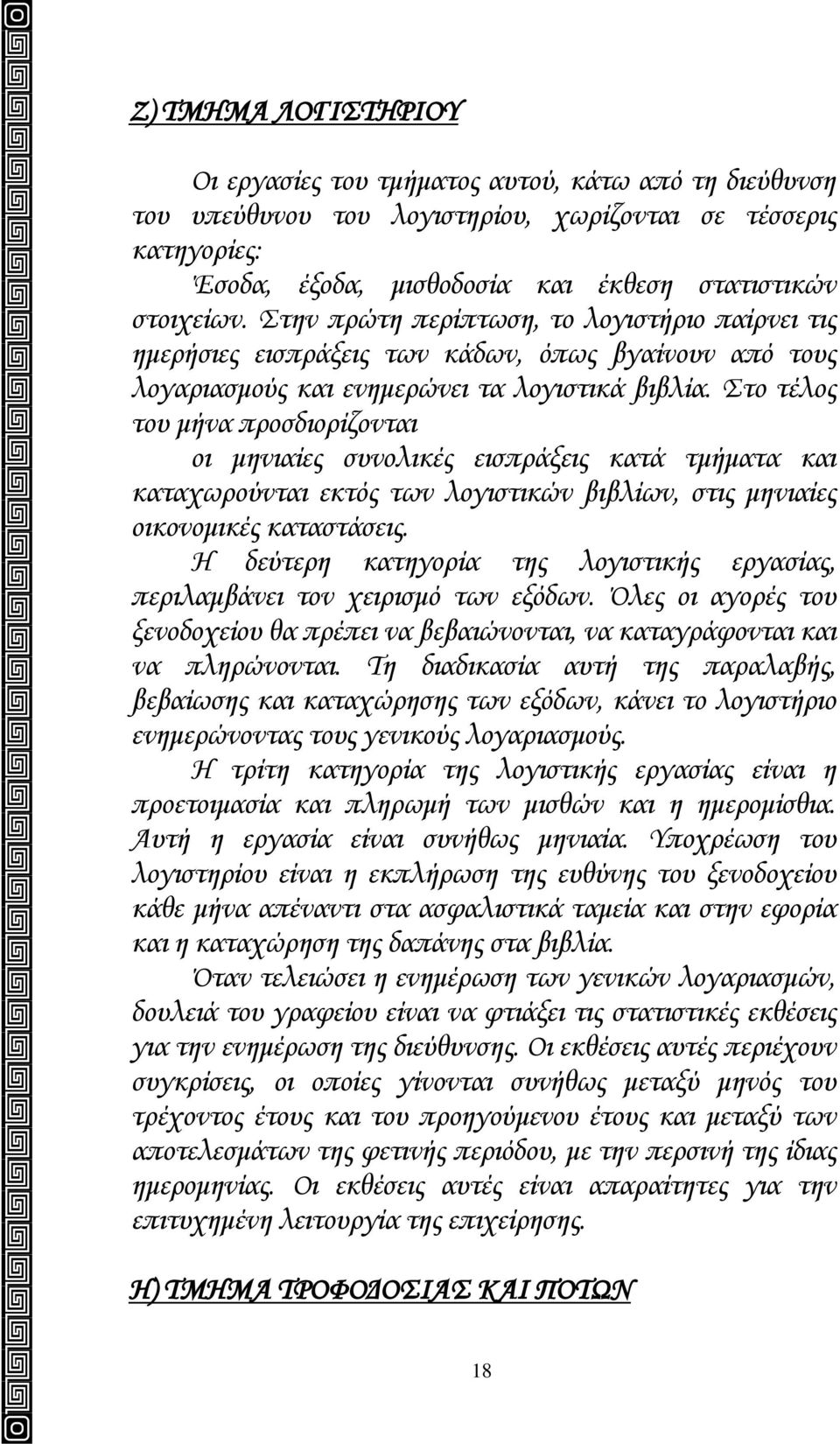 Ζ) ΤΜΗΜΑ ΛΟΓΙΣΤΗΡΙΟΥ

Οι εργασίες του τμήματος αυτού, κάτω από τη διεύθυνση του υπεύθυνου του λογιστηρίου, χωρίζονται σε τέσσερις κατηγορίες:

Έσοδα, έξοδα, μισθοδοσία και έκθεση στατιστικών στοιχείων. Στην πρώτη περίπτωση, το λογιστήριο παίρνει τις ημερήσιες εισπράξεις των κάδων, όπως βγαίνουν από τους λογαριασμούς και ενημερώνει τα λογιστικά βιβλία. Στο τέλος του μήνα προσδιορίζονται

οι μηνιαίες συνολικές εισπράξεις κατά τμήματα και καταχωρούνται εκτός των λογιστικών βιβλίων, στις μηνιαίες οικονομικές καταστάσεις.

Η δεύτερη κατηγορία της λογιστικής εργασίας, περιλαμβάνει τον χειρισμό των εξόδων. Όλες οι αγορές του ξενοδοχείου θα πρέπει να βεβαιώνονται, να καταγράφονται και να πληρώνονται. Τη διαδικασία αυτή της παραλαβής, βεβαίωσης και καταχώρησης των εξόδων, κάνει το λογιστήριο ενημερώνοντας τους γενικούς λογαριασμούς.

Η τρίτη κατηγορία της λογιστικής εργασίας είναι η προετοιμασία και πληρωμή των μισθών και η ημερομίσθια. Αυτή η εργασία είναι συνήθως μηνιαία. Υποχρέωση του λογιστηρίου είναι η εκπλήρωση της ευθύνης του ξενοδοχείου κάθε μήνα απέναντι στα ασφαλιστικά ταμεία και στην εφορία και η καταχώρηση της δαπάνης στα βιβλία.

Όταν τελειώσει η ενημέρωση των γενικών λογαριασμών, δουλειά του γραφείου είναι να φτιάξει τις στατιστικές εκθέσεις για την ενημέρωση της διεύθυνσης. Οι εκθέσεις αυτές περιέχουν συγκρίσεις, οι οποίες γίνονται συνήθως μεταξύ μηνός του τρέχοντος έτους και του προηγούμενου έτους και μεταξύ των αποτελεσμάτων της φετινής περιόδου, με την περσινή της ίδιας ημερομηνίας. Οι εκθέσεις αυτές είναι απαραίτητες για την επιτυχημένη λειτουργία της επιχείρησης.

Η) ΤΜΗΜΑ ΤΡΟΦΟΔΟΣΙΑΣ ΚΑΙ ΠΟΤΩΝ

18